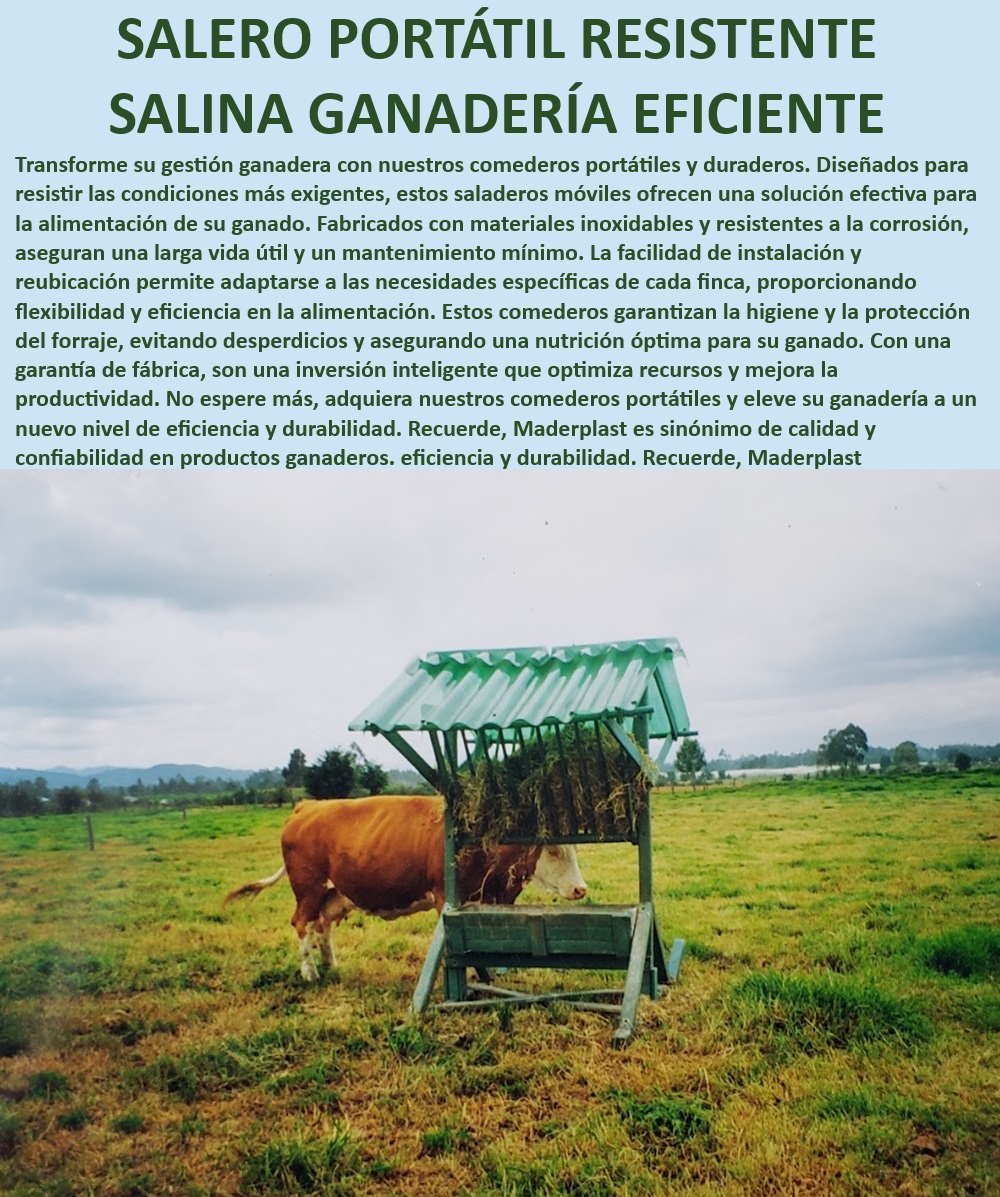 SALERO PORTÁTIL RESISTENTE SALINA GANADERÍA EFICIENTE

Transforme su gestión ganadera con nuestros comederos portátiles y duraderos. Diseñados para resistir las condiciones más exigentes, estos saladeros móviles ofrecen una solución efectiva para la alimentación de su ganado. Fabricados con materiales inoxidables y resistentes a la corrosión, aseguran una larga vida útil y un mantenimiento mínimo. La facilidad de instalación y reubicación permite adaptarse a las necesidades específicas de cada finca, proporcionando flexibilidad y eficiencia en la alimentación. Estos comederos garantizan la higiene y la protección del forraje, evitando desperdicios y asegurando una nutrición óptima para su ganado. Con una garantía de fábrica, son una inversión inteligente que optimiza recursos y mejora la productividad. No espere más, adquiera nuestros comederos portátiles y eleve su ganadería a un nuevo nivel de eficiencia y durabilidad. Recuerde, Maderplast es sinónimo de calidad y confiabilidad en productos ganaderos. eficiencia y durabilidad. Recuerde, Maderplast